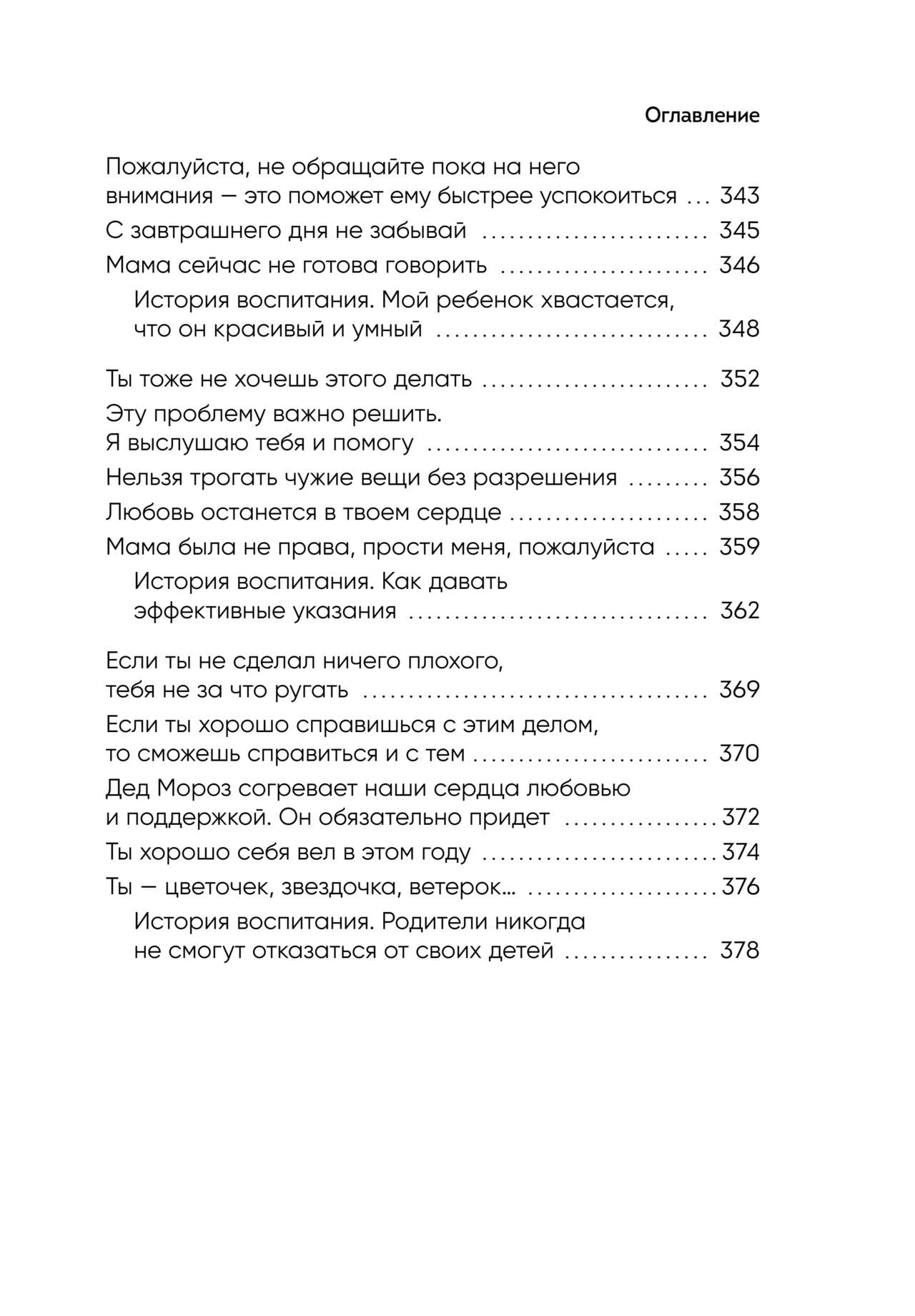 Оглавление

Пожалуйста, не обращайте пока на него внимания — это поможет ему быстрее успокоиться 343

С завтрашнего дня не забывай 345

Мама сейчас не готова говорить 346

История воспитания. Мой ребенок хвастается, что он красивый и умный 348

Ты тоже не хочешь этого делать 352

Эту проблему важно решить. Я выслушаю тебя и помогу 354

Нельзя трогать чужие вещи без разрешения 356

Любовь останется в твоем сердце 358

Мама была не права, прости меня, пожалуйста 359

История воспитания. Как давать эффективные указания 362

Если ты не сделал ничего плохого, тебя не за что ругать 369

Если ты хорошо справишься с этим делом, то сможешь справиться и с тем 370

Дед Мороз согревает наши сердца любовью и поддержкой. Он обязательно придет 372

Ты хорошо себя вел в этом году 374

Ты — цветочек, звездочка, ветерок... 376

История воспитания. Родители никогда не смогут отказаться от своих детей 378